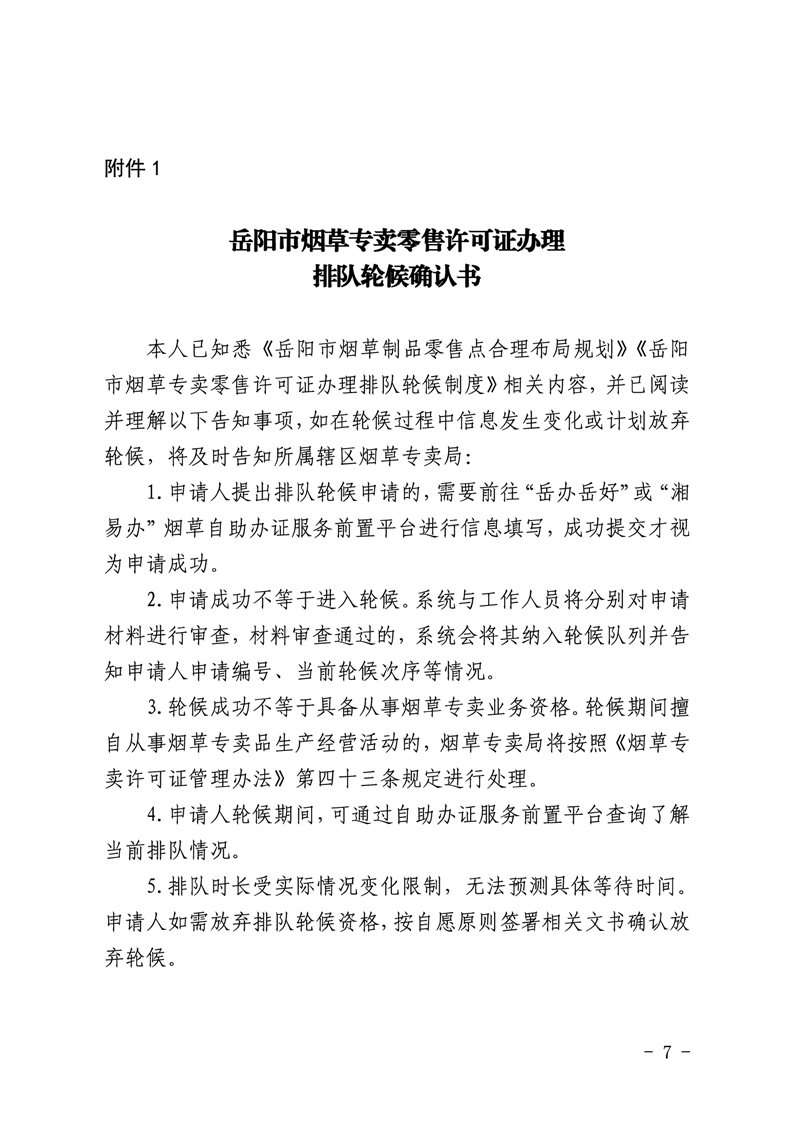 附件 1

岳阳市烟草专卖零售许可证办理
排队轮候确认书

本人已知悉《岳阳市烟草制品零售点合理布局规划》《岳阳市烟草专卖零售许可证办理排队轮候制度》相关内容，并已阅读并理解以下告知事项，如在轮候过程中信息发生变化或计划放弃轮候，将及时告知所属辖区烟草专卖局：

1.申请人提出排队轮候申请的，需要前往“岳办岳好”或“湘易办”烟草自助办证服务前置平台进行信息填写，成功提交才视为申请成功。

2.申请成功不等于进入轮候。系统与工作人员将分别对申请材料进行审查，材料审查通过的，系统会将其纳入轮候队列并告知申请人申请编号、当前轮候次序等情况。

3.轮候成功不等于具备从事烟草专卖业务资格。轮候期间擅自从事烟草专卖品生产经营活动的，烟草专卖局将按照《烟草专卖许可证管理办法》第四十三条规定进行处理。

4.申请人轮候期间，可通过自助办证服务前置平台查询了解当前排队情况。

5.排队时长受实际情况变化限制，无法预测具体等待时间。申请人如需放弃排队轮候资格，按自愿原则签署相关文书确认放弃轮候。

- 7 -